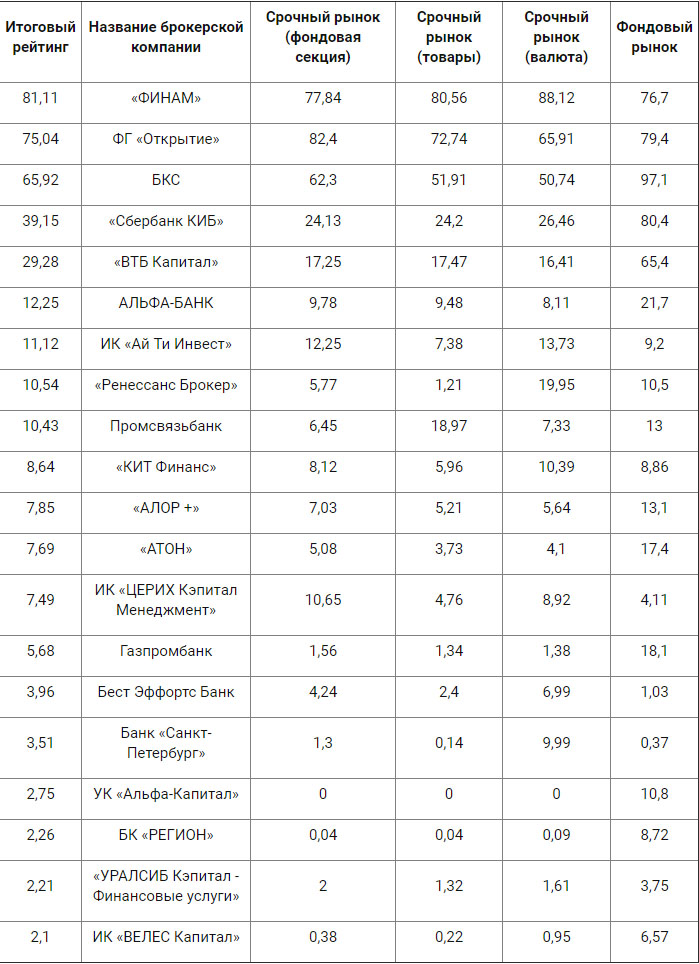 | Итоговый рейтинг | Название брокерской компании | Срочный рынок (фондовая секция) | Срочный рынок (товары) | Срочный рынок (валюта) | Фондовый рынок |
|---|---|---|---|---|---|
| 81,11 | «ФИНАМ» | 77,84 | 80,56 | 88,12 | 76,7 |
| 75,04 | ФГ «Открытие» | 82,4 | 72,74 | 65,91 | 79,4 |
| 65,92 | БКС | 62,3 | 51,91 | 50,74 | 97,1 |
| 39,15 | «Сбербанк КИБ» | 24,13 | 24,2 | 26,46 | 80,4 |
| 29,28 | «ВТБ Капитал» | 17,25 | 17,47 | 16,41 | 65,4 |
| 12,25 | АЛЬФА-БАНК | 9,78 | 9,48 | 8,11 | 21,7 |
| 11,12 | ИК «Ай Ти Инвест» | 12,25 | 7,38 | 13,73 | 9,2 |
| 10,54 | «Ренессанс Брокер» | 5,77 | 1,21 | 19,95 | 10,5 |
| 10,43 | Промсвязьбанк | 6,45 | 18,97 | 7,33 | 13 |
| 8,64 | «КИТ Финанс» | 8,12 | 5,96 | 10,39 | 8,86 |
| 7,85 | «АЛОР +» | 7,03 | 5,21 | 5,64 | 13,1 |
| 7,69 | «АТОН» | 5,08 | 3,73 | 4,1 | 17,4 |
| 7,49 | ИК «ЦЕРИХ Кэпитал Менеджмент» | 10,65 | 4,76 | 8,92 | 4,11 |
| 5,68 | Газпромбанк | 1,56 | 1,34 | 1,38 | 18,1 |
| 3,96 | Бест Эффортс Банк | 4,24 | 2,4 | 6,99 | 1,03 |
| 3,51 | Банк «Санкт-Петербург» | 1,3 | 0,14 | 9,99 | 0,37 |
| 2,75 | УК «Альфа-Капитал» | 0 | 0 | 0 | 10,8 |
| 2,26 | БК «РЕГИОН» | 0,04 | 0,04 | 0,09 | 8,72 |
| 2,21 | «УРАЛСИБ Кэпитал - Финансовые услуги» | 2 | 1,32 | 1,61 | 3,75 |
| 2,1 | ИК «ВЕЛЕС Капитал» | 0,38 | 0,22 | 0,95 | 6,57 |